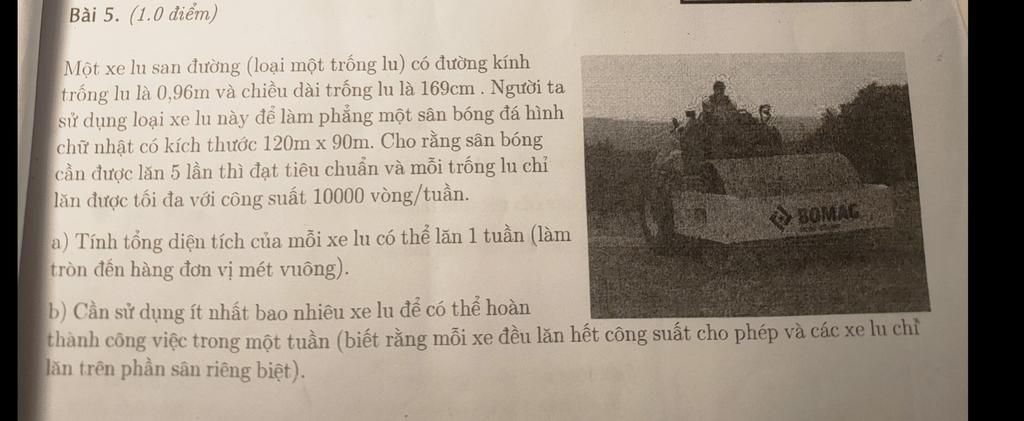 Bài 5. (1.0 điểm)

Một xe lu san đường (loại một trống lu) có đường kính trống lu là 0,96m và chiều dài trống lu là 169cm . Người ta sử dụng loại xe lu này để làm phẳng một sân bóng đá hình chữ nhật có kích thước 120m x 90m. Cho rằng sân bóng cần được lăn 5 lần thì đạt tiêu chuẩn và mỗi trống lu chỉ lăn được tối đa với công suất 10000 vòng/tuần.

a) Tính tổng diện tích của mỗi xe lu có thể lăn 1 tuần (làm tròn đến hàng đơn vị mét vuông).

b) Cần sử dụng ít nhất bao nhiêu xe lu để có thể hoàn thành công việc trong một tuần (biết rằng mỗi xe đều lăn hết công suất cho phép và các xe lu chỉ lăn trên phần sân riêng biệt).

BOMAG